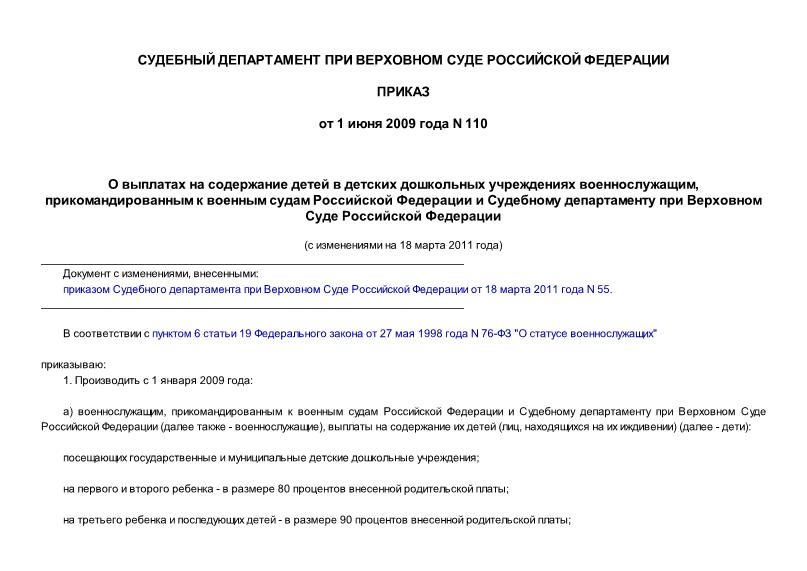 СУДЕБНЫЙ ДЕПАРТАМЕНТ ПРИ ВЕРХОВНОМ СУДЕ РОССИЙСКОЙ ФЕДЕРАЦИИ

ПРИКАЗ

от 1 июня 2009 года N 110

О выплатах на содержание детей в детских дошкольных учреждениях военнослужащим, прикомандированным к военным судам Российской Федерации и Судебному департаменту при Верховном Суде Российской Федерации

(с изменениями на 18 марта 2011 года)

Документ с изменениями, внесенными:
приказом Судебного департамента при Верховном Суде Российской Федерации от 18 марта 2011 года N 55.

В соответствии с пунктом 6 статьи 19 Федерального закона от 27 мая 1998 года N 76-ФЗ "О статусе военнослужащих"

приказываю:
1. Производить с 1 января 2009 года:

а) военнослужащим, прикомандированным к военным судам Российской Федерации и Судебному департаменту при Верховном Суде Российской Федерации (далее также - военнослужащие), выплаты на содержание их детей (лиц, находящихся на их иждивении) (далее - дети):

посещающих государственные и муниципальные детские дошкольные учреждения;

на первого и второго ребенка - в размере 80 процентов внесенной родительской платы;

на третьего ребенка и последующих детей - в размере 90 процентов внесенной родительской платы;